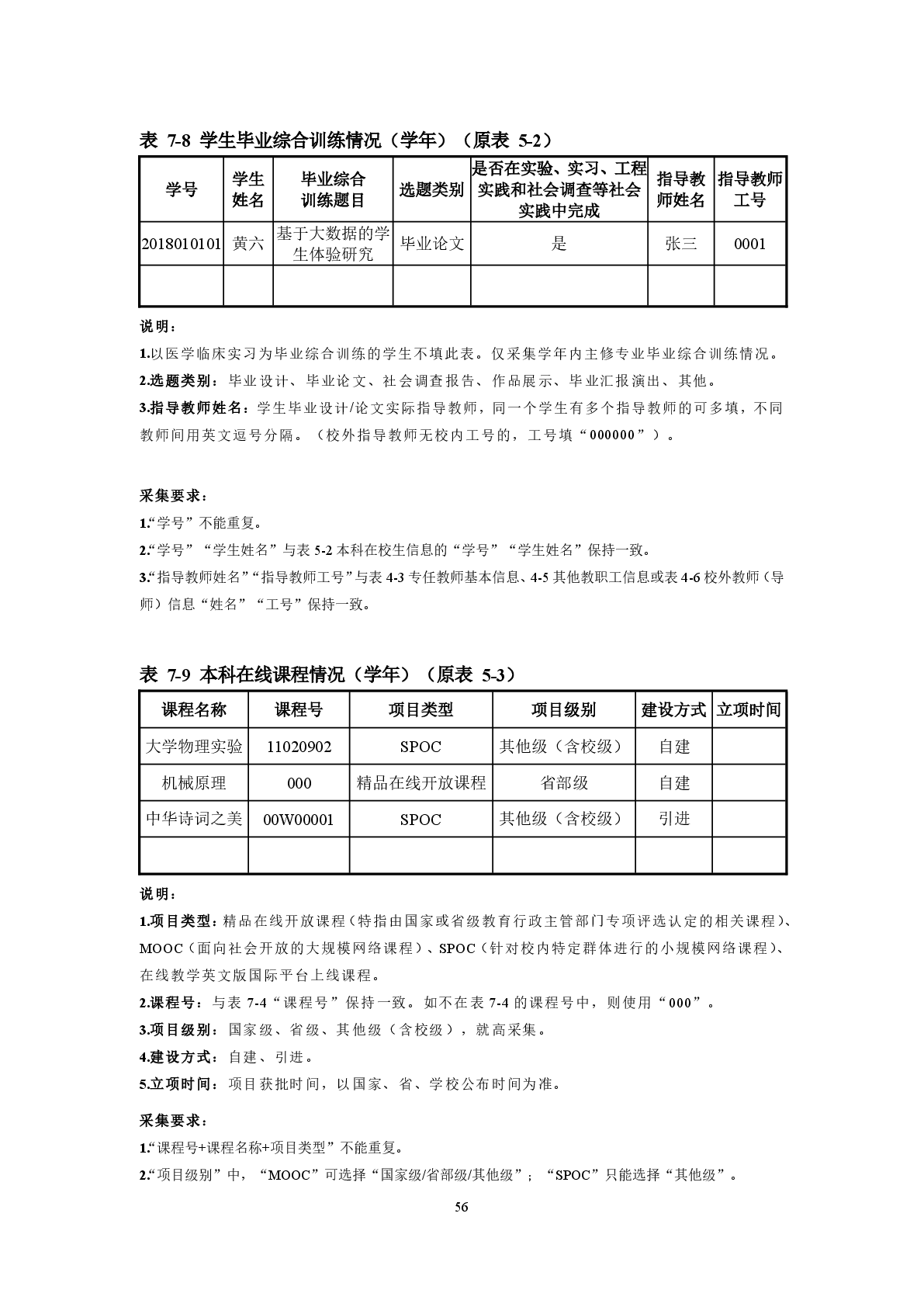 表 7-8 学生毕业综合训练情况（学年）（原表 5-2）

| 学号 | 学生姓名 | 毕业综合训练题目 | 选题类别 | 是否在实验、实习、工程实践和社会调查等社会实践中完成 | 指导教师姓名 | 指导教师工号 |
|---|---|---|---|---|---|---|
| 2018010101 | 黄六 | 基于大数据的学生体验研究 | 毕业论文 | 是 | 张三 | 0001 |
| | | | | | | |

说明：

1.以医学临床实习为毕业综合训练的学生不填此表。仅采集学年内主修专业毕业综合训练情况。

2.选题类别：毕业设计、毕业论文、社会调查报告、作品展示、毕业汇报演出、其他。

3.指导教师姓名：学生毕业设计/论文实际指导教师，同一个学生有多个指导教师的可多填，不同教师间用英文逗号分隔。（校外指导教师无校内工号的，工号填“000000”）。

采集要求：

1.“学号”不能重复。

2.“学号”“学生姓名”与表 5-2 本科在校生信息的“学号”“学生姓名”保持一致。

3.“指导教师姓名”“指导教师工号”与表 4-3 专任教师基本信息、4-5 其他教职工信息或表 4-6 校外教师（导师）信息“姓名”“工号”保持一致。

表 7-9 本科在线课程情况（学年）（原表 5-3）

| 课程名称 | 课程号 | 项目类型 | 项目级别 | 建设方式 | 立项时间 |
|---|---|---|---|---|---|
| 大学物理实验 | 11020902 | SPOC | 其他级（含校级） | 自建 | |
| 机械原理 | 000 | 精品在线开放课程 | 省部级 | 自建 | |
| 中华诗词之美 | 00W00001 | SPOC | 其他级（含校级） | 引进 | |
| | | | | | |

说明：

1.项目类型：精品在线开放课程（特指由国家或省级教育行政主管部门专项评选认定的相关课程）、MOOC（面向社会开放的大规模网络课程）、SPOC（针对校内特定群体进行的小规模网络课程）、在线教学英文版国际平台上线课程。

2.课程号：与表 7-4“课程号”保持一致。如不在表 7-4 的课程号中，则使用“000”。

3.项目级别：国家级、省级、其他级（含校级），就高采集。

4.建设方式：自建、引进。

5.立项时间：项目获批时间，以国家、省、学校公布时间为准。

采集要求：

1.“课程号+课程名称+项目类型”不能重复。

2.“项目级别”中，“MOOC”可选择“国家级/省部级/其他级”；“SPOC”只能选择“其他级”。

56